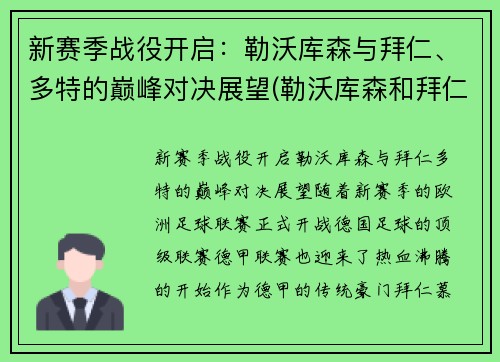 新赛季战役开启：勒沃库森与拜仁、多特的巅峰对决展望(勒沃库森和拜仁

新赛季战役开启勒沃库森与拜仁多特的巅峰对决展望随着新赛季的欧洲足球联赛正式开战德国足球的顶级联赛德甲联赛也迎来了热血沸腾的开始作为德甲的传统豪门拜仁慕